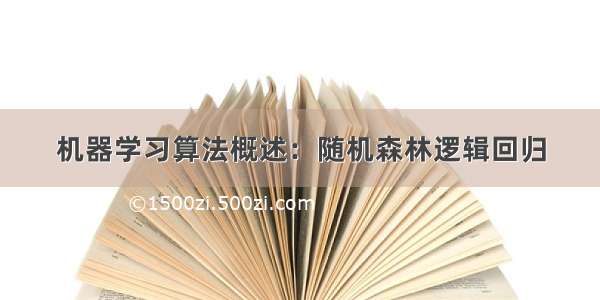 机器学习算法概述：随机森林逻辑回归

©1500zi.500zi.com